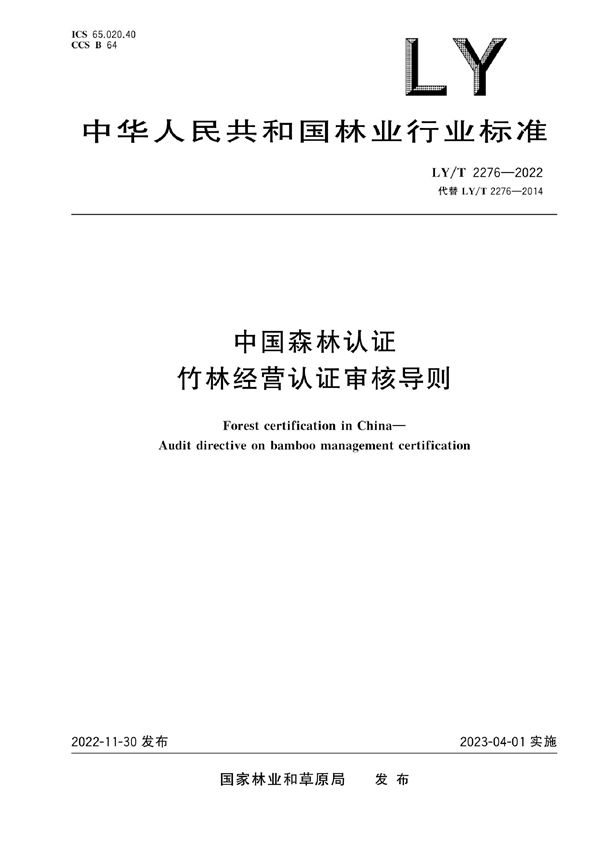 ICS 65.020.40
CCS B 64

LY

中华人民共和国林业行业标准

LY/T 2276—2022
代替 LY/T 2276—2014

中国森林认证
竹林经营认证审核导则

Forest certification in China—
Audit directive on bamboo management certification

2022-11-30 发布

2023-04-01 实施

国家林业和草原局　发布